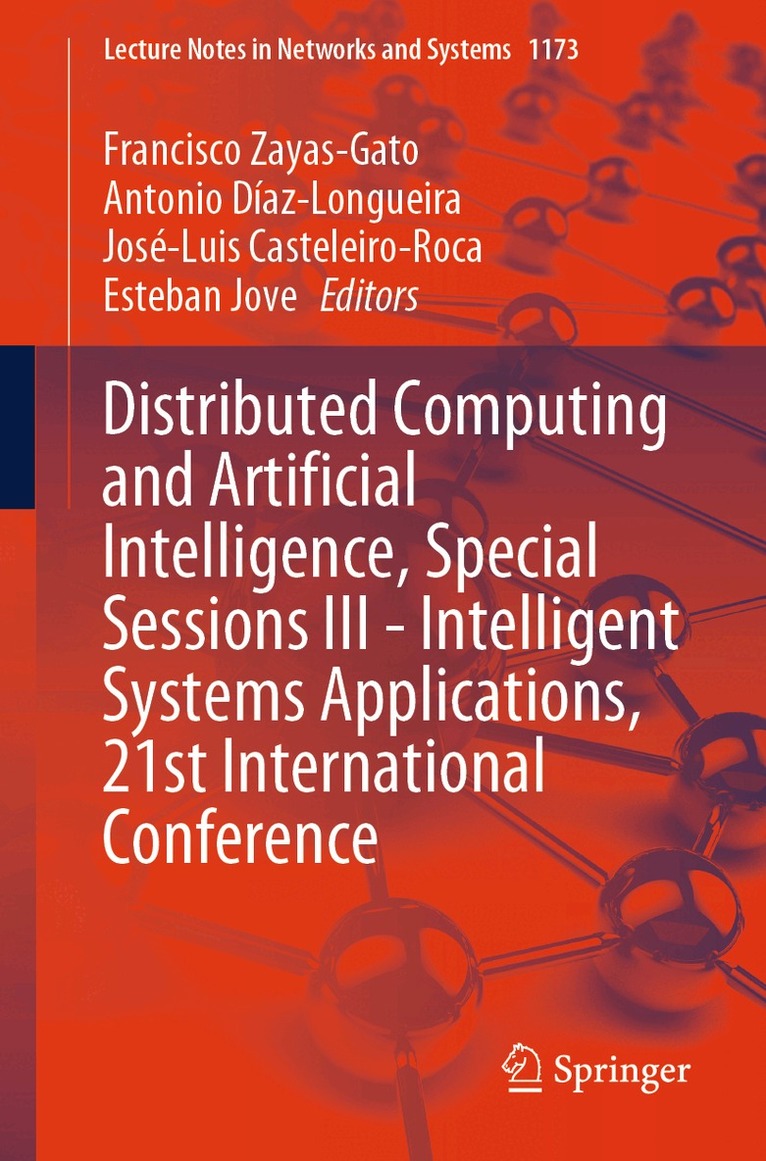 Lecture Notes in Networks and Systems 1173

Francisco Zayas-Gato
Antonio Díaz-Longueira
José-Luis Casteleiro-Roca
Esteban Jove Editors

Distributed Computing and Artificial Intelligence, Special Sessions III - Intelligent Systems Applications, 21st International Conference

Springer